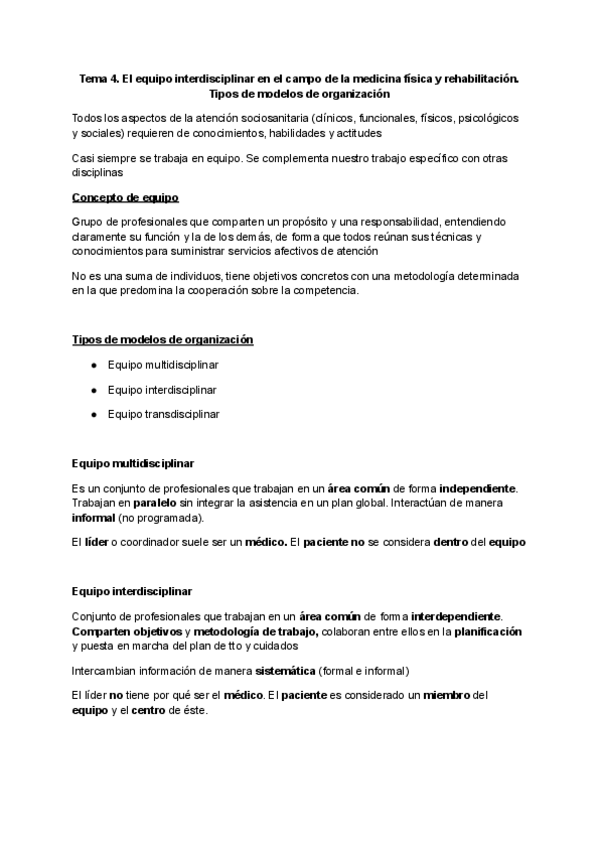 Tema 4. El equipo interdisciplinar en el campo de la medicina física y rehabilitación. Tipos de modelos de organización

Todos los aspectos de la atención sociosanitaria (clínicos, funcionales, físicos, psicológicos y sociales) requieren de conocimientos, habilidades y actitudes

Casi siempre se trabaja en equipo. Se complementa nuestro trabajo específico con otras disciplinas

Concepto de equipo

Grupo de profesionales que comparten un propósito y una responsabilidad, entendiendo claramente su función y la de los demás, de forma que todos reúnan sus técnicas y conocimientos para suministrar servicios afectivos de atención

No es una suma de individuos, tiene objetivos concretos con una metodología determinada en la que predomina la cooperación sobre la competencia.

Tipos de modelos de organización

● Equipo multidisciplinar
● Equipo interdisciplinar
● Equipo transdisciplinar

Equipo multidisciplinar

Es un conjunto de profesionales que trabajan en un área común de forma independiente. Trabajan en paralelo sin integrar la asistencia en un plan global. Interactúan de manera informal (no programada).

El líder o coordinador suele ser un médico. El paciente no se considera dentro del equipo

Equipo interdisciplinar

Conjunto de profesionales que trabajan en un área común de forma interdependiente. Comparten objetivos y metodología de trabajo, colaboran entre ellos en la planificación y puesta en marcha del plan de tto y cuidados

Intercambian información de manera sistemática (formal e informal)

El líder no tiene por qué ser el médico. El paciente es considerado un miembro del equipo y el centro de éste.